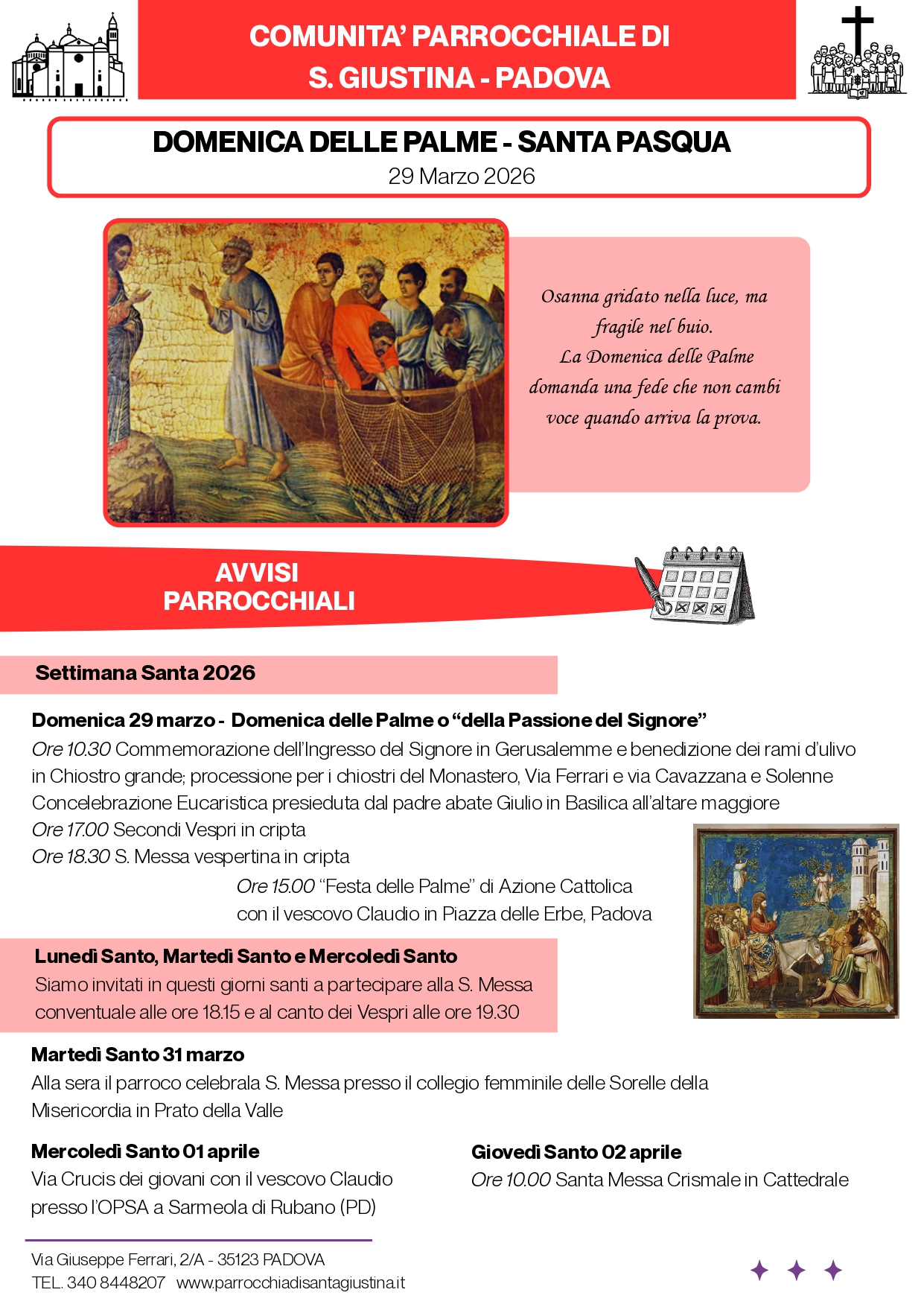 COMUNITA' PARROCCHIALE DI
S. GIUSTINA - PADOVA

DOMENICA DELLE PALME - SANTA PASQUA
29 Marzo 2026

Osanna gridato nella luce, ma fragile nel buio.
La Domenica delle Palme domanda una fede che non cambi voce quando arriva la prova.

AVVISI
PARROCCHIALI

Settimana Santa 2026

Domenica 29 marzo - Domenica delle Palme o "della Passione del Signore"
Ore 10.30 Commemorazione dell'Ingresso del Signore in Gerusalemme e benedizione dei rami d'ulivo in Chiostro grande; processione per i chiostri del Monastero, Via Ferrari e via Cavazzana e Solenne Concelebrazione Eucaristica presieduta dal padre abate Giulio in Basilica all'altare maggiore
Ore 17.00 Secondi Vespri in cripta
Ore 18.30 S. Messa vespertina in cripta
Ore 15.00 "Festa delle Palme" di Azione Cattolica con il vescovo Claudio in Piazza delle Erbe, Padova

Lunedì Santo, Martedì Santo e Mercoledì Santo
Siamo invitati in questi giorni santi a partecipare alla S. Messa conventuale alle ore 18.15 e al canto dei Vespri alle ore 19.30

Martedì Santo 31 marzo
Alla sera il parroco celebrala S. Messa presso il collegio femminile delle Sorelle della Misericordia in Prato della Valle

Mercoledì Santo 01 aprile
Via Crucis dei giovani con il vescovo Claudio presso l'OPSA a Sarmeola di Rubano (PD)

Giovedì Santo 02 aprile
Ore 10.00 Santa Messa Crismale in Cattedrale

Via Giuseppe Ferrari, 2/A - 35123 PADOVA
TEL. 340 8448207 www.parrocchiadisantagiustina.it